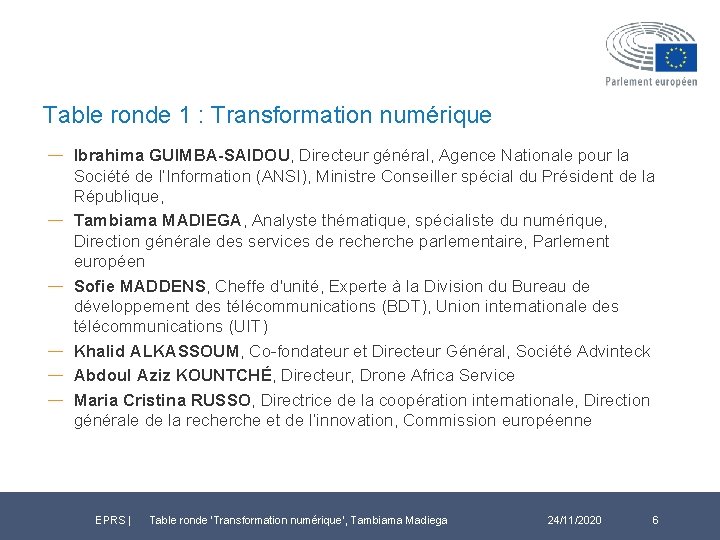 Parlement européen

Table ronde 1 : Transformation numérique

— Ibrahima GUIMBA-SAIDOU, Directeur général, Agence Nationale pour la Société de l'Information (ANSI), Ministre Conseiller spécial du Président de la République,
— Tambiama MADIEGA, Analyste thématique, spécialiste du numérique, Direction générale des services de recherche parlementaire, Parlement européen
— Sofie MADDENS, Cheffe d'unité, Experte à la Division du Bureau de développement des télécommunications (BDT), Union internationale des télécommunications (UIT)
— Khalid ALKASSOUM, Co-fondateur et Directeur Général, Société Advinteck
— Abdoul Aziz KOUNTCHÉ, Directeur, Drone Africa Service
— Maria Cristina RUSSO, Directrice de la coopération internationale, Direction générale de la recherche et de l'innovation, Commission européenne

EPRS | Table ronde 'Transformation numérique', Tambiama Madiega 24/11/2020 6